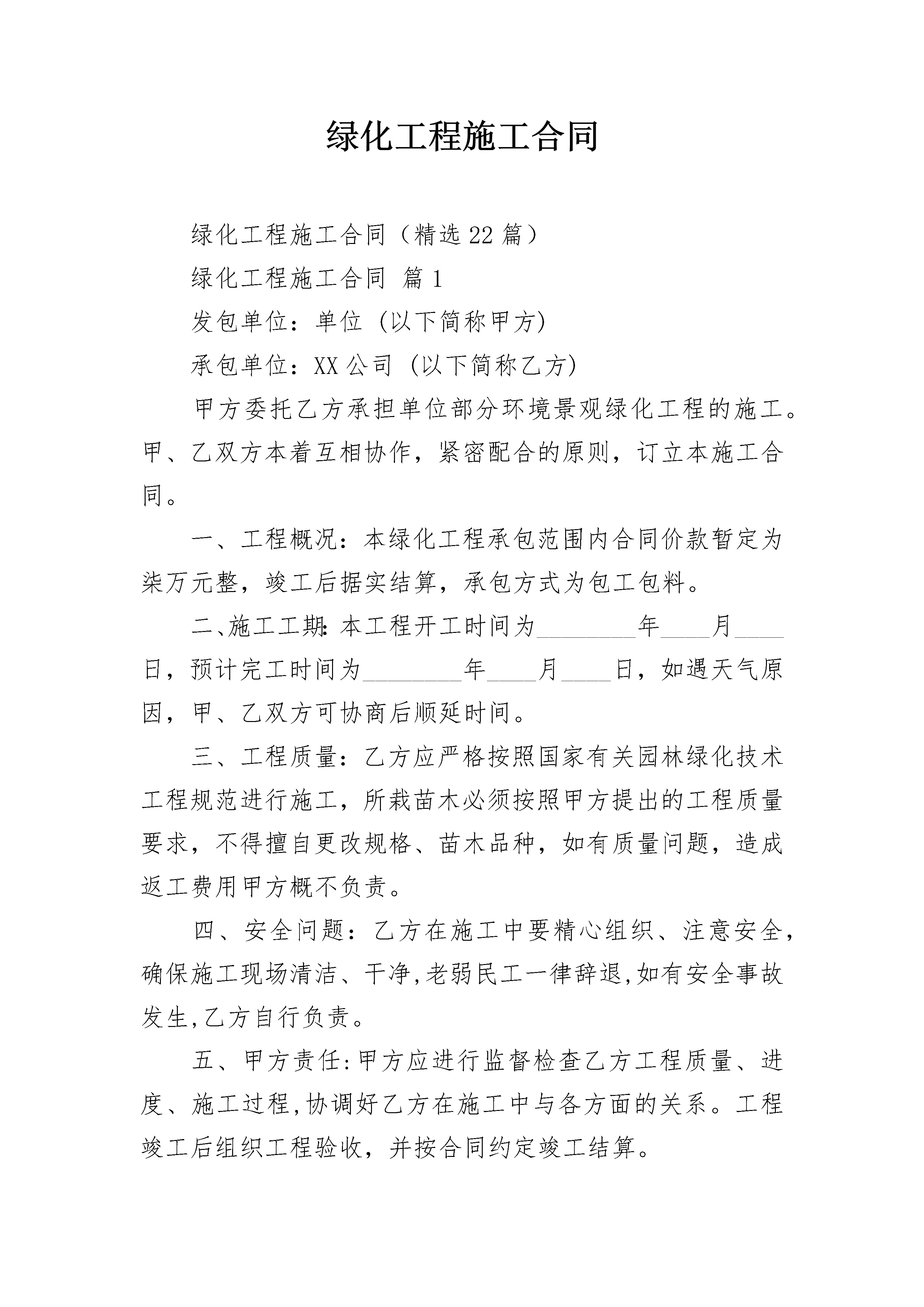 绿化工程施工合同

绿化工程施工合同（精选22篇）

绿化工程施工合同 篇1

发包单位：单位 (以下简称甲方)

承包单位：XX公司 (以下简称乙方)

甲方委托乙方承担单位部分环境景观绿化工程的施工。甲、乙双方本着互相协作，紧密配合的原则，订立本施工合同。

一、工程概况：本绿化工程承包范围内合同价款暂定为柒万元整，竣工后据实结算，承包方式为包工包料。

二、施工工期：本工程开工时间为________年____月____日，预计完工时间为________年____月____日，如遇天气原因，甲、乙双方可协商后顺延时间。

三、工程质量：乙方应严格按照国家有关园林绿化技术工程规范进行施工，所栽苗木必须按照甲方提出的工程质量要求，不得擅自更改规格、苗木品种，如有质量问题，造成返工费用甲方概不负责。

四、安全问题：乙方在施工中要精心组织、注意安全，确保施工现场清洁、干净,老弱民工一律辞退,如有安全事故发生,乙方自行负责。

五、甲方责任:甲方应进行监督检查乙方工程质量、进度、施工过程,协调好乙方在施工中与各方面的关系。工程竣工后组织工程验收，并按合同约定竣工结算。